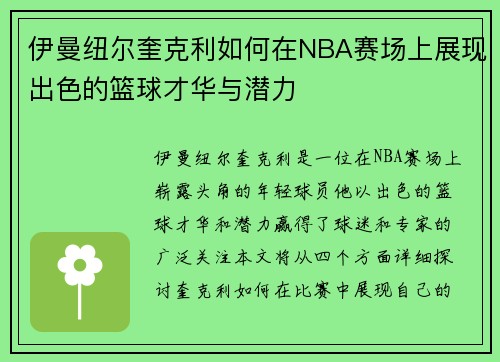 伊曼纽尔奎克利如何在NBA赛场上展现出色的篮球才华与潜力

伊曼纽尔奎克利是一位在NBA赛场上崭露头角的年轻球员他以出色的篮球才华和潜力赢得了球迷和专家的广泛关注本文将从四个方面详细探讨奎克利如何在比赛中展现自己的